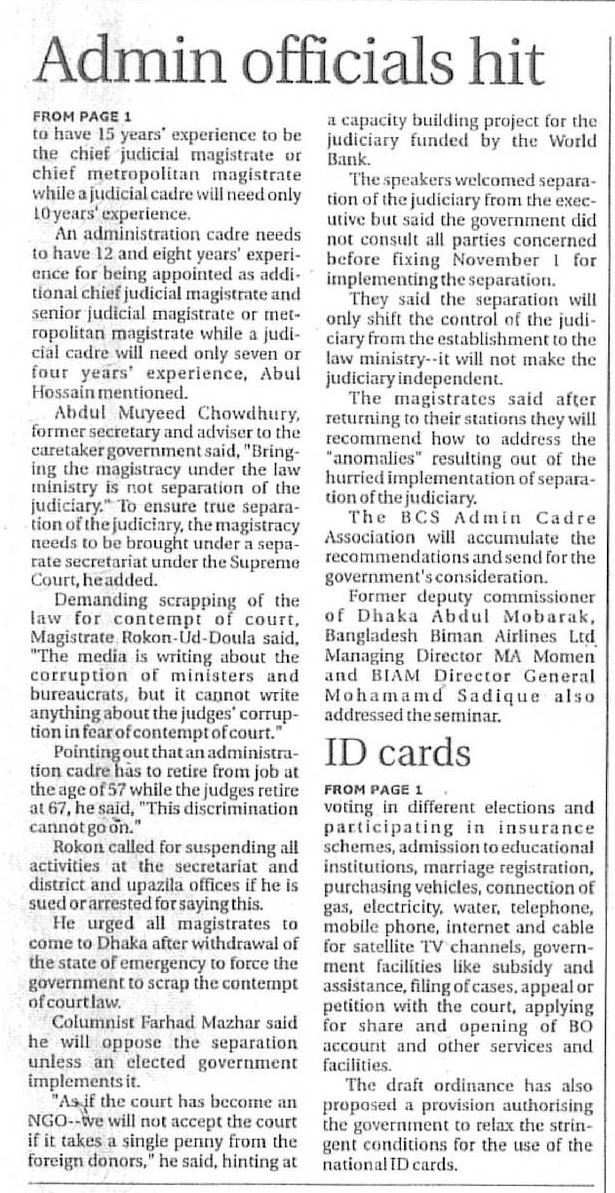 Admin officials hit

FROM PAGE 1
to have 15 years' experience to be the chief judicial magistrate or chief metropolitan magistrate while a judicial cadre will need only 10 years' experience.

An administration cadre needs to have 12 and eight years' experience for being appointed as additional chief judicial magistrate and senior judicial magistrate or metropolitan magistrate while a judicial cadre will need only seven or four years' experience, Abul Hossain mentioned.

Abdul Muyeed Chowdhury, former secretary and adviser to the caretaker government said, "Bringing the magistracy under the law ministry is not separation of the judiciary." To ensure true separation of the judiciary, the magistracy needs to be brought under a separate secretariat under the Supreme Court, he added.

Demanding scrapping of the law for contempt of court, Magistrate Rokon-Ud-Doula said, "The media is writing about the corruption of ministers and bureaucrats, but it cannot write anything about the judges' corruption in fear of contempt of court."

Pointing out that an administration cadre has to retire from job at the age of 57 while the judges retire at 67, he said, "This discrimination cannot go on."

Rokon called for suspending all activities at the secretariat and district and upazila offices if he is sued or arrested for saying this.

He urged all magistrates to come to Dhaka after withdrawal of the state of emergency to force the government to scrap the contempt of court law.

Columnist Farhad Mazhar said he will oppose the separation unless an elected government implements it.

"As if the court has become an NGO--we will not accept the court if it takes a single penny from the foreign donors," he said, hinting at a capacity building project for the judiciary funded by the World Bank.

The speakers welcomed separation of the judiciary from the executive but said the government did not consult all parties concerned before fixing November 1 for implementing the separation.

They said the separation will only shift the control of the judiciary from the establishment to the law ministry--it will not make the judiciary independent.

The magistrates said after returning to their stations they will recommend how to address the "anomalies" resulting out of the hurried implementation of separation of the judiciary.

The BCS Admin Cadre Association will accumulate the recommendations and send for the government's consideration.

Former deputy commissioner of Dhaka Abdul Mobarak, Bangladesh Biman Airlines Ltd Managing Director MA Momen and BIAM Director General Mohamamd Sadique also addressed the seminar.

ID cards

FROM PAGE 1
voting in different elections and participating in insurance schemes, admission to educational institutions, marriage registration, purchasing vehicles, connection of gas, electricity, water, telephone, mobile phone, internet and cable for satellite TV channels, government facilities like subsidy and assistance, filing of cases, appeal or petition with the court, applying for share and opening of BO account and other services and facilities.

The draft ordinance has also proposed a provision authorising the government to relax the stringent conditions for the use of the national ID cards.